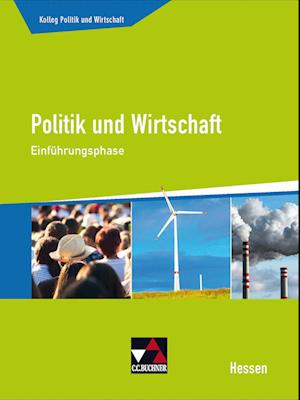 Kolleg Politik und Wirtschaft

Politik und Wirtschaft
Einführungsphase

C.C.BUCHNER

Hessen